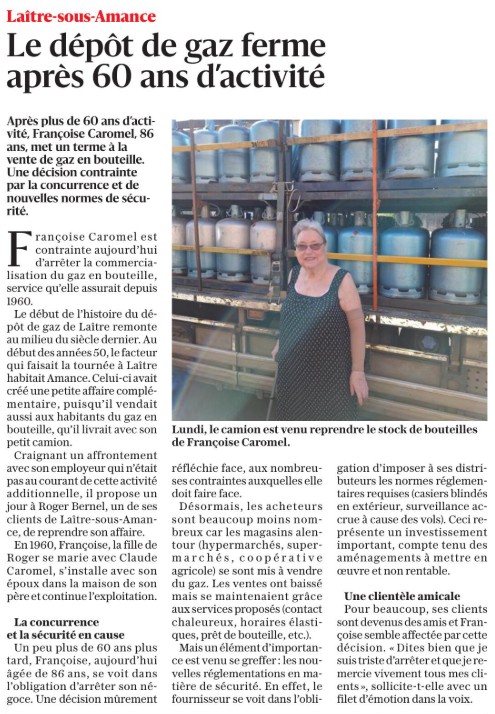 Laître-sous-Amance

Le dépôt de gaz ferme après 60 ans d'activité

Après plus de 60 ans d'activité, Françoise Caromel, 86 ans, met un terme à la vente de gaz en bouteille. Une décision contrainte par la concurrence et de nouvelles normes de sécurité.

Françoise Caromel est contrainte aujourd'hui d'arrêter la commercialisation du gaz en bouteille, service qu'elle assurait depuis 1960.

Le début de l'histoire du dépôt de gaz de Laître remonte au milieu du siècle dernier. Au début des années 50, le facteur qui faisait la tournée à Laître habitait Amance. Celui-ci avait créé une petite affaire complémentaire, puisqu'il vendait aussi aux habitants du gaz en bouteille, qu'il livrait avec son petit camion.

Craignant un affrontement avec son employeur qui n'était pas au courant de cette activité additionnelle, il propose un jour à Roger Bernel, un de ses clients de Laître-sous-Amance, de reprendre son affaire.

En 1960, Françoise, la fille de Roger se marie avec Claude Caromel, s'installe avec son époux dans la maison de son père et continue l'exploitation.

La concurrence et la sécurité en cause

Un peu plus de 60 ans plus tard, Françoise, aujourd'hui âgée de 86 ans, se voit dans l'obligation d'arrêter son négoce. Une décision mûrement réfléchie face, aux nombreuses contraintes auxquelles elle doit faire face.

Désormais, les acheteurs sont beaucoup moins nombreux car les magasins alentour (hypermarchés, supermarchés, coopérative agricole) se sont mis à vendre du gaz. Les ventes ont baissé mais se maintenaient grâce aux services proposés (contact chaleureux, horaires élastiques, prêt de bouteille, etc.).

Mais un élément d'importance est venu se greffer : les nouvelles réglementations en matière de sécurité. En effet, le fournisseur se voit dans l'obligation d'imposer à ses distributeurs les normes réglementaires requises (casiers blindés en extérieur, surveillance accrue à cause des vols). Ceci représente un investissement important, compte tenu des aménagements à mettre en œuvre et non rentable.

Une clientèle amicale

Pour beaucoup, ses clients sont devenus des amis et Françoise semble affectée par cette décision. « Dites bien que je suis triste d'arrêter et que je remercie vivement tous mes clients », sollicite-t-elle avec un filet d'émotion dans la voix.

Lundi, le camion est venu reprendre le stock de bouteilles de Françoise Caromel.